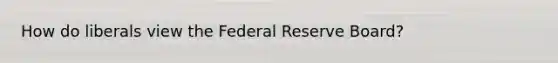 How do liberals view the Federal Reserve Board?